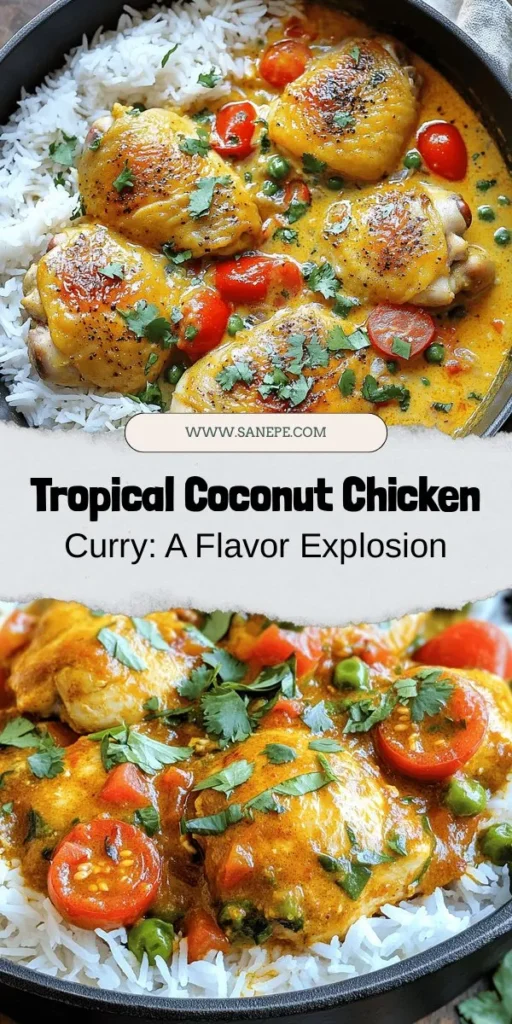 WWW.SANEPE.COM

Tropical Coconut Chicken Curry: A Flavor Explosion